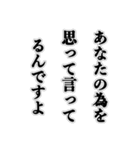 あなたの為を
思って言って
るんですよ